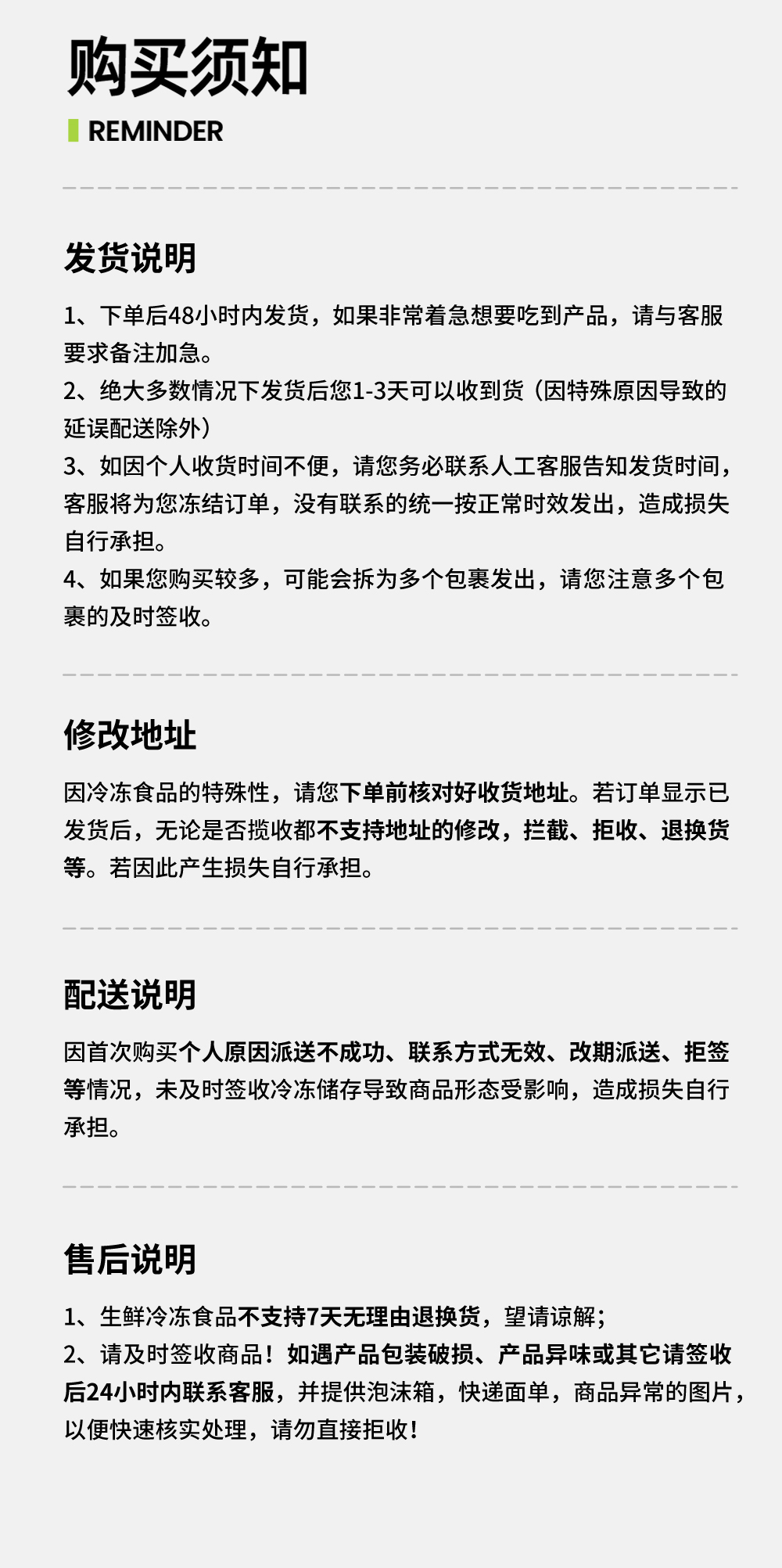 购买须知

REMINDER

发货说明

1、下单后48小时内发货，如果非常着急想要吃到产品，请与客服要求备注加急。
2、绝大多数情况下发货后您1-3天可以收到货（因特殊原因导致的延误配送除外）
3、如因个人收货时间不便，请您务必联系人工客服告知发货时间，客服将为您冻结订单，没有联系的统一按正常时效发出，造成损失自行承担。
4、如果您购买较多，可能会拆为多个包裹发出，请您注意多个包裹的及时签收。

修改地址

因冷冻食品的特殊性，请您下单前核对好收货地址。若订单显示已发货后，无论是否揽收都不支持地址的修改，拦截、拒收、退换货等。若因此产生损失自行承担。

配送说明

因首次购买个人原因派送不成功、联系方式无效、改期派送、拒签等情况，未及时签收冷冻储存导致商品形态受影响，造成损失自行承担。

售后说明

1、生鲜冷冻食品不支持7天无理由退换货，望请谅解；
2、请及时签收商品！如遇产品包装破损、产品异味或其它请签收后24小时内联系客服，并提供泡沫箱，快递面单，商品异常的图片，以便快速核实处理，请勿直接拒收！